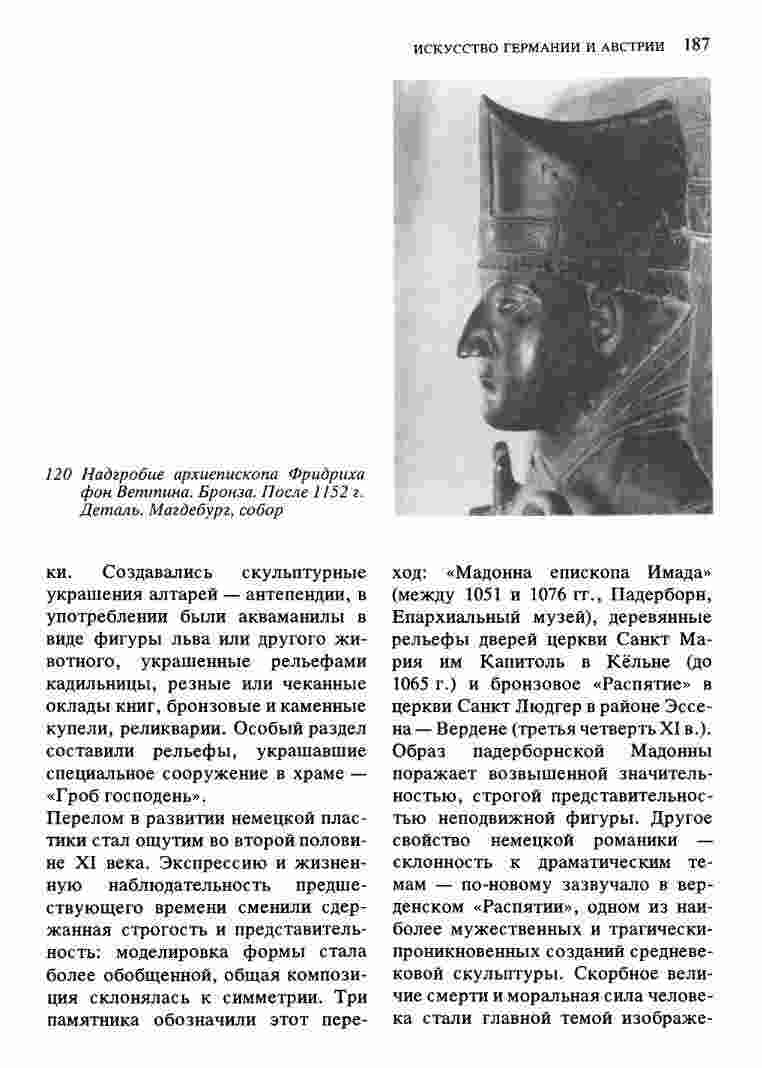 ИСКУССТВО ГЕРМАНИИ И АВСТРИИ 187

120 Надгробие архиепископа Фридриха фон Веттина. Бронза. После 1152 г. Деталь. Магдебург, собор

ки. Создавались скульптурные украшения алтарей — антепендии, в употреблении были акваманилы в виде фигуры льва или другого животного, украшенные рельефами кадильницы, резные или чеканные оклады книг, бронзовые и каменные купели, реликварии. Особый раздел составили рельефы, украшавшие специальное сооружение в храме — «Гроб господень».
Перелом в развитии немецкой пластики стал ощутим во второй половине XI века. Экспрессию и жизненную наблюдательность предшествующего времени сменили сдержанная строгость и представительность: моделировка формы стала более обобщенной, общая композиция склонялась к симметрии. Три памятника обозначили этот переход: «Мадонна епископа Имада» (между 1051 и 1076 гг., Падерборн, Епархиальный музей), деревянные рельефы дверей церкви Санкт Мария им Капитоль в Кёльне (до 1065 г.) и бронзовое «Распятие» в церкви Санкт Людгер в районе Эссена — Вердене (третья четверть XI в.). Образ падерборнской Мадонны поражает возвышенной значительностью, строгой представительностью неподвижной фигуры. Другое свойство немецкой романики — склонность к драматическим темам — по-новому зазвучало в верденском «Распятии», одном из наиболее мужественных и трагически-проникновенных созданий средневековой скульптуры. Скорбное величие смерти и моральная сила человека стали главной темой изображе-